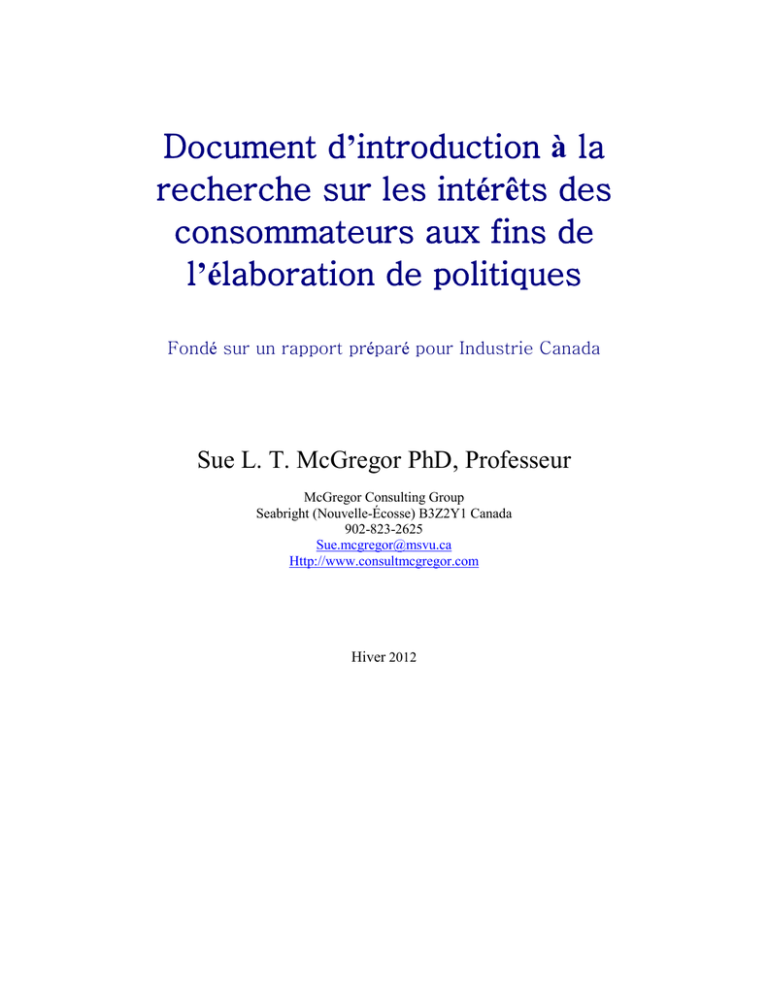 Document d'introduction à la recherche sur les intérêts des consommateurs aux fins de l'élaboration de politiques

Fondé sur un rapport préparé pour Industrie Canada

Sue L. T. McGregor PhD, Professeur

McGregor Consulting Group
Seabright (Nouvelle-Écosse) B3Z2Y1 Canada
902-823-2625
Sue.mcgregor@msvu.ca
Http://www.consultmcgregor.com

Hiver 2012